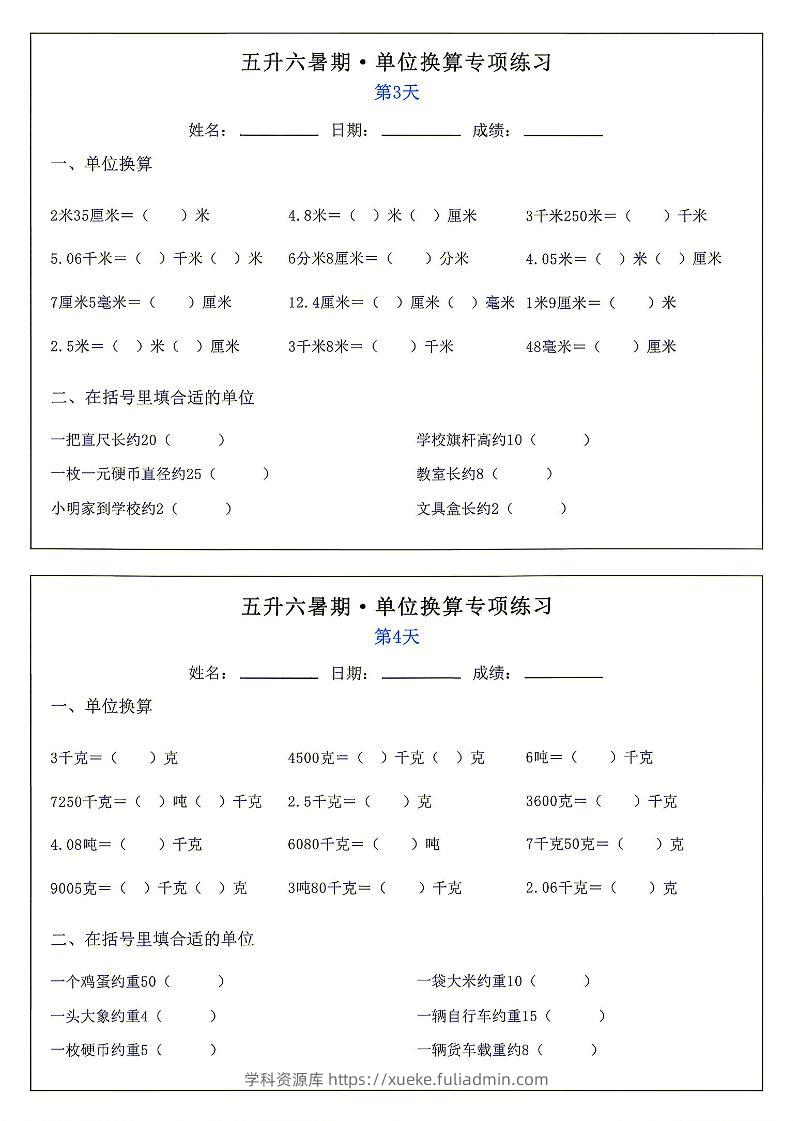 五升六暑期·单位换算专项练习
第3天

姓名：________ 日期：________ 成绩：________

一、单位换算

2米35厘米＝（　）米
4.8米＝（　）米（　）厘米
3千米250米＝（　）千米
5.06千米＝（　）千米（　）米
6分米8厘米＝（　）分米
4.05米＝（　）米（　）厘米
7厘米5毫米＝（　）厘米
12.4厘米＝（　）厘米（　）毫米
1米9厘米＝（　）米
2.5米＝（　）米（　）厘米
3千米8米＝（　）千米
48毫米＝（　）厘米

二、在括号里填合适的单位

一把直尺长约20（　）
学校旗杆高约10（　）
一枚一元硬币直径约25（　）
教室长约8（　）
小明家到学校约2（　）
文具盒长约2（　）

五升六暑期·单位换算专项练习
第4天

姓名：________ 日期：________ 成绩：________

一、单位换算

3千克＝（　）克
4500克＝（　）千克（　）克
6吨＝（　）千克
7250千克＝（　）吨（　）千克
2.5千克＝（　）克
3600克＝（　）千克
4.08吨＝（　）千克
6080千克＝（　）吨
7千克50克＝（　）克
9005克＝（　）千克（　）克
3吨80千克＝（　）千克
2.06千克＝（　）克

二、在括号里填合适的单位

一个鸡蛋约重50（　）
一袋大米约重10（　）
一头大象约重4（　）
一辆自行车约重15（　）
一枚硬币约重5（　）
一辆货车载重约8（　）

学科资源库 https://xueke.fuliadmin.com